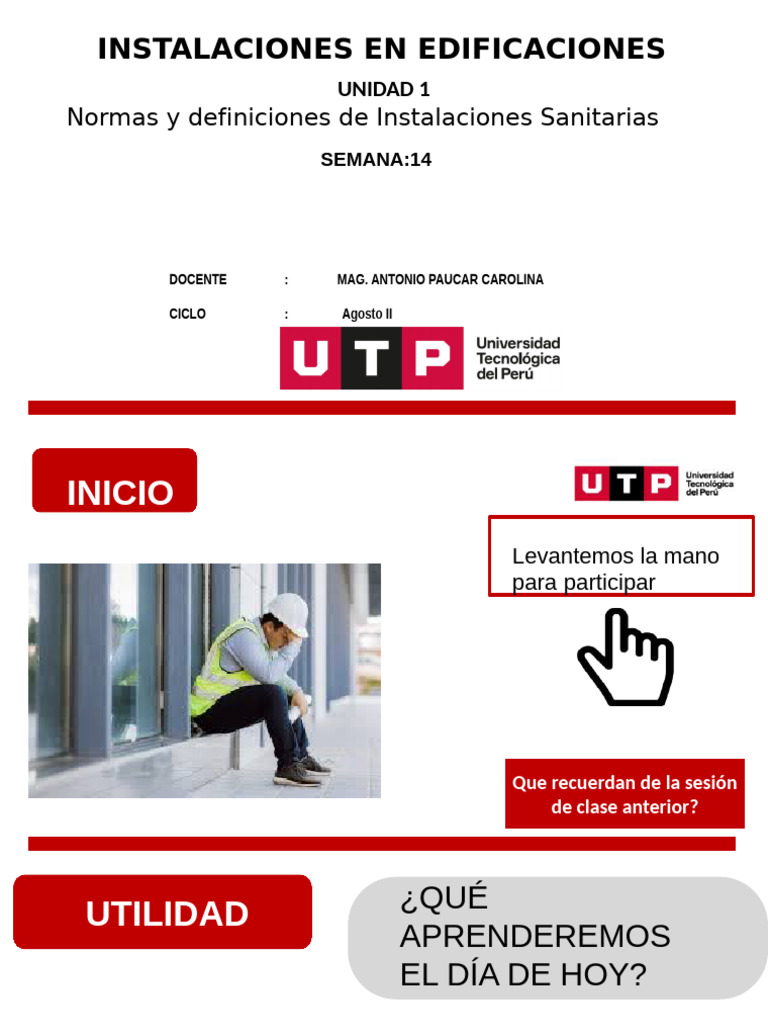 INSTALACIONES EN EDIFICACIONES

UNIDAD 1

Normas y definiciones de Instalaciones Sanitarias

SEMANA:14

DOCENTE : MAG. ANTONIO PAUCAR CAROLINA

CICLO : Agosto II

UTP Universidad Tecnológica del Perú

INICIO

UTP Universidad Tecnológica del Perú

Levantemos la mano para participar

Que recuerdan de la sesión de clase anterior?

UTILIDAD

¿QUÉ APRENDEREMOS EL DÍA DE HOY?